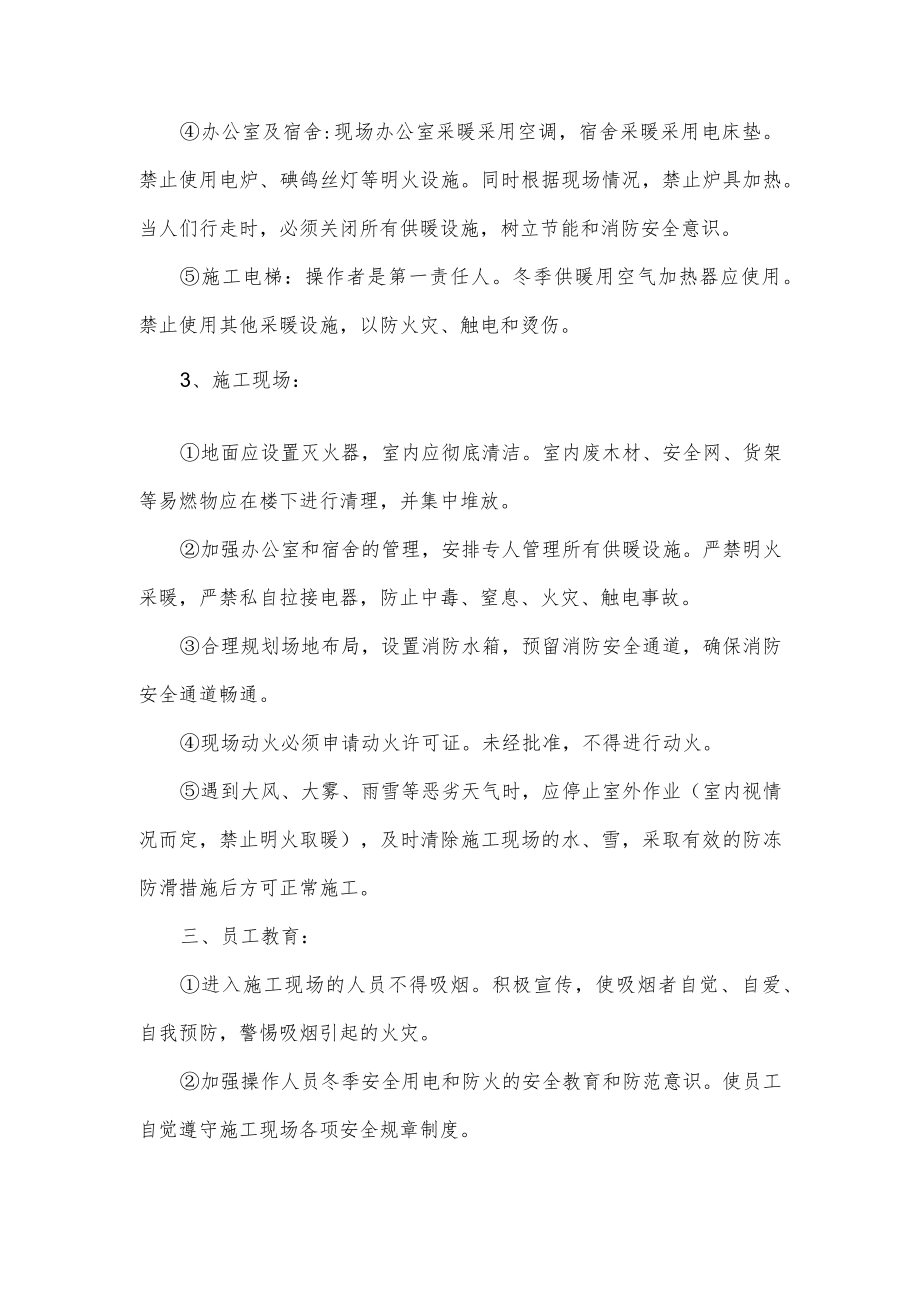 ④办公室及宿舍:现场办公室采暖采用空调，宿舍采暖采用电床垫。禁止使用电炉、碘鸽丝灯等明火设施。同时根据现场情况，禁止炉具加热。当人们行走时，必须关闭所有供暖设施，树立节能和消防安全意识。

⑤施工电梯：操作者是第一责任人。冬季供暖用空气加热器应使用。禁止使用其他采暖设施，以防火灾、触电和烫伤。

3、施工现场：

①地面应设置灭火器，室内应彻底清洁。室内废木材、安全网、货架等易燃物应在楼下进行清理，并集中堆放。

②加强办公室和宿舍的管理，安排专人管理所有供暖设施。严禁明火采暖，严禁私自拉接电器，防止中毒、窒息、火灾、触电事故。

③合理规划场地布局，设置消防水箱，预留消防安全通道，确保消防安全通道畅通。

④现场动火必须申请动火许可证。未经批准，不得进行动火。

⑤遇到大风、大雾、雨雪等恶劣天气时，应停止室外作业（室内视情况而定，禁止明火取暖），及时清除施工现场的水、雪，采取有效的防冻防滑措施后方可正常施工。

三、员工教育：

①进入施工现场的人员不得吸烟。积极宣传，使吸烟者自觉、自爱、自我预防，警惕吸烟引起的火灾。

②加强操作人员冬季安全用电和防火的安全教育和防范意识。使员工自觉遵守施工现场各项安全规章制度。